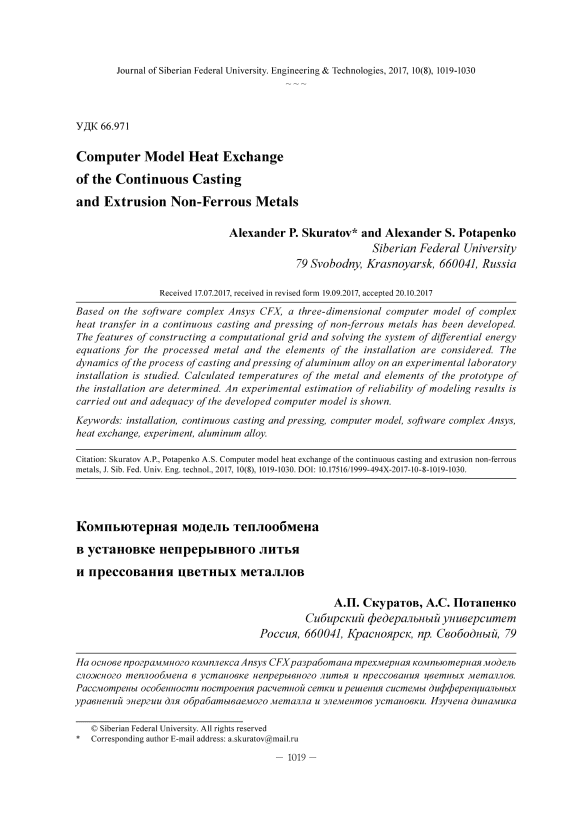 Journal of Siberian Federal University. Engineering & Technologies, 2017, 10(8), 1019-1030
~ ~ ~

УДК 66.971

Computer Model Heat Exchange of the Continuous Casting and Extrusion Non-Ferrous Metals

Alexander P. Skuratov* and Alexander S. Potapenko
Siberian Federal University
79 Svobodny, Krasnoyarsk, 660041, Russia

Received 17.07.2017, received in revised form 19.09.2017, accepted 20.10.2017

Based on the software complex Ansys CFX, a three-dimensional computer model of complex heat transfer in a continuous casting and pressing of non-ferrous metals has been developed. The features of constructing a computational grid and solving the system of differential energy equations for the processed metal and the elements of the installation are considered. The dynamics of the process of casting and pressing of aluminum alloy on an experimental laboratory installation is studied. Calculated temperatures of the metal and elements of the prototype of the installation are determined. An experimental estimation of reliability of modeling results is carried out and adequacy of the developed computer model is shown.

Keywords: installation, continuous casting and pressing, computer model, software complex Ansys, heat exchange, experiment, aluminum alloy.

Citation: Skuratov A.P., Potapenko A.S. Computer model heat exchange of the continuous casting and extrusion non-ferrous metals, J. Sib. Fed. Univ. Eng. technol., 2017, 10(8), 1019-1030. DOI: 10.17516/1999-494X-2017-10-8-1019-1030.

Компьютерная модель теплообмена в установке непрерывного литья и прессования цветных металлов

А.П. Скуратов, А.С. Потапенко
Сибирский федеральный университет
Россия, 660041, Красноярск, пр. Свободный, 79

На основе программного комплекса Ansys CFX разработана трехмерная компьютерная модель сложного теплообмена в установке непрерывного литья и прессования цветных металлов. Рассмотрены особенности построения расчетной сетки и решения системы дифференциальных уравнений энергии для обрабатываемого металла и элементов установки. Изучена динамика

© Siberian Federal University. All rights reserved
* Corresponding author E-mail address: a.skuratov@mail.ru

— 1019 —